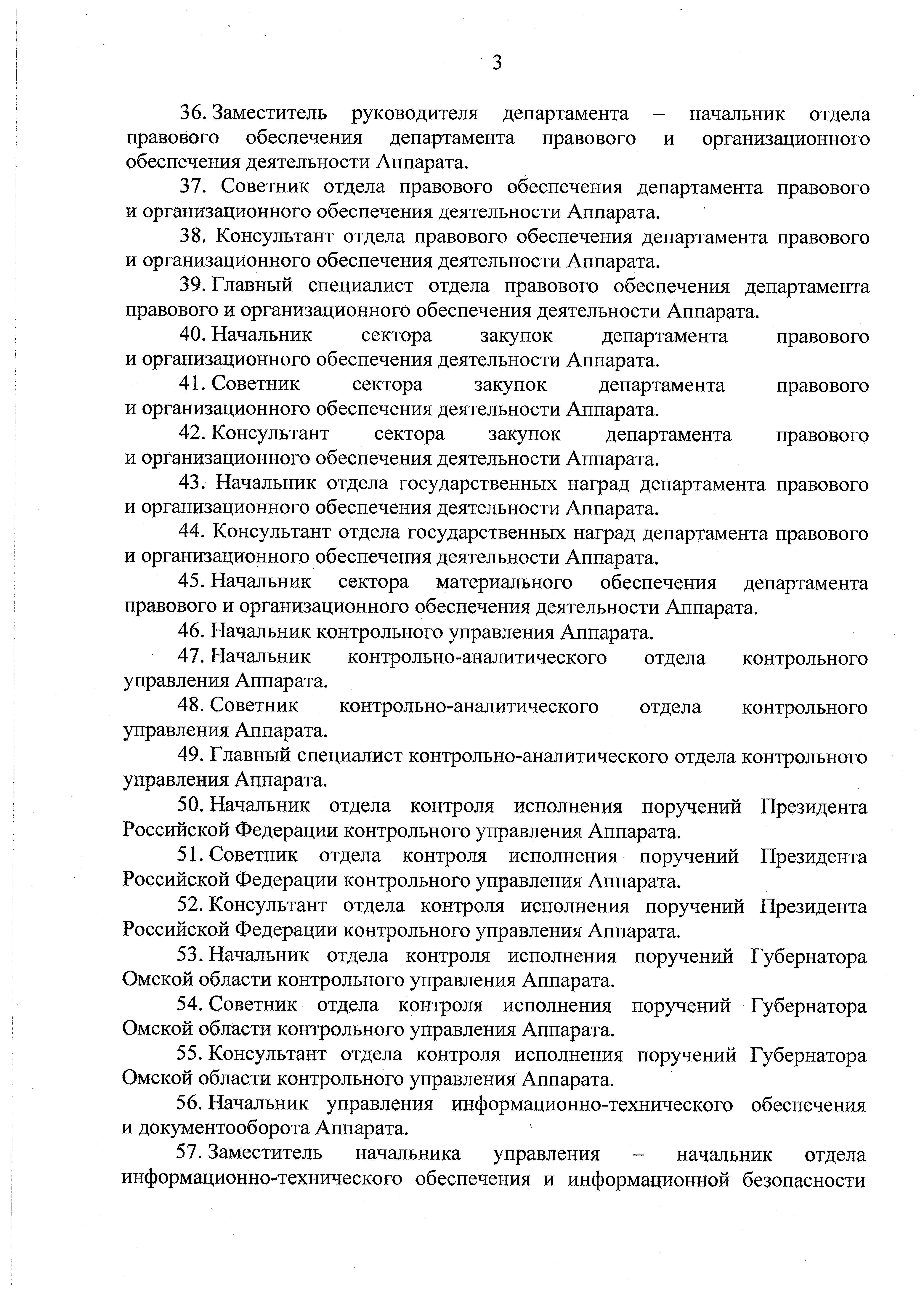 3

36. Заместитель руководителя департамента – начальник отдела правового обеспечения департамента правового и организационного обеспечения деятельности Аппарата.

37. Советник отдела правового обеспечения департамента правового и организационного обеспечения деятельности Аппарата.

38. Консультант отдела правового обеспечения департамента правового и организационного обеспечения деятельности Аппарата.

39. Главный специалист отдела правового обеспечения департамента правового и организационного обеспечения деятельности Аппарата.

40. Начальник сектора закупок департамента правового и организационного обеспечения деятельности Аппарата.

41. Советник сектора закупок департамента правового и организационного обеспечения деятельности Аппарата.

42. Консультант сектора закупок департамента правового и организационного обеспечения деятельности Аппарата.

43. Начальник отдела государственных наград департамента правового и организационного обеспечения деятельности Аппарата.

44. Консультант отдела государственных наград департамента правового и организационного обеспечения деятельности Аппарата.

45. Начальник сектора материального обеспечения департамента правового и организационного обеспечения деятельности Аппарата.

46. Начальник контрольного управления Аппарата.

47. Начальник контрольно-аналитического отдела контрольного управления Аппарата.

48. Советник контрольно-аналитического отдела контрольного управления Аппарата.

49. Главный специалист контрольно-аналитического отдела контрольного управления Аппарата.

50. Начальник отдела контроля исполнения поручений Президента Российской Федерации контрольного управления Аппарата.

51. Советник отдела контроля исполнения поручений Президента Российской Федерации контрольного управления Аппарата.

52. Консультант отдела контроля исполнения поручений Президента Российской Федерации контрольного управления Аппарата.

53. Начальник отдела контроля исполнения поручений Губернатора Омской области контрольного управления Аппарата.

54. Советник отдела контроля исполнения поручений Губернатора Омской области контрольного управления Аппарата.

55. Консультант отдела контроля исполнения поручений Губернатора Омской области контрольного управления Аппарата.

56. Начальник управления информационно-технического обеспечения и документооборота Аппарата.

57. Заместитель начальника управления – начальник отдела информационно-технического обеспечения и информационной безопасности